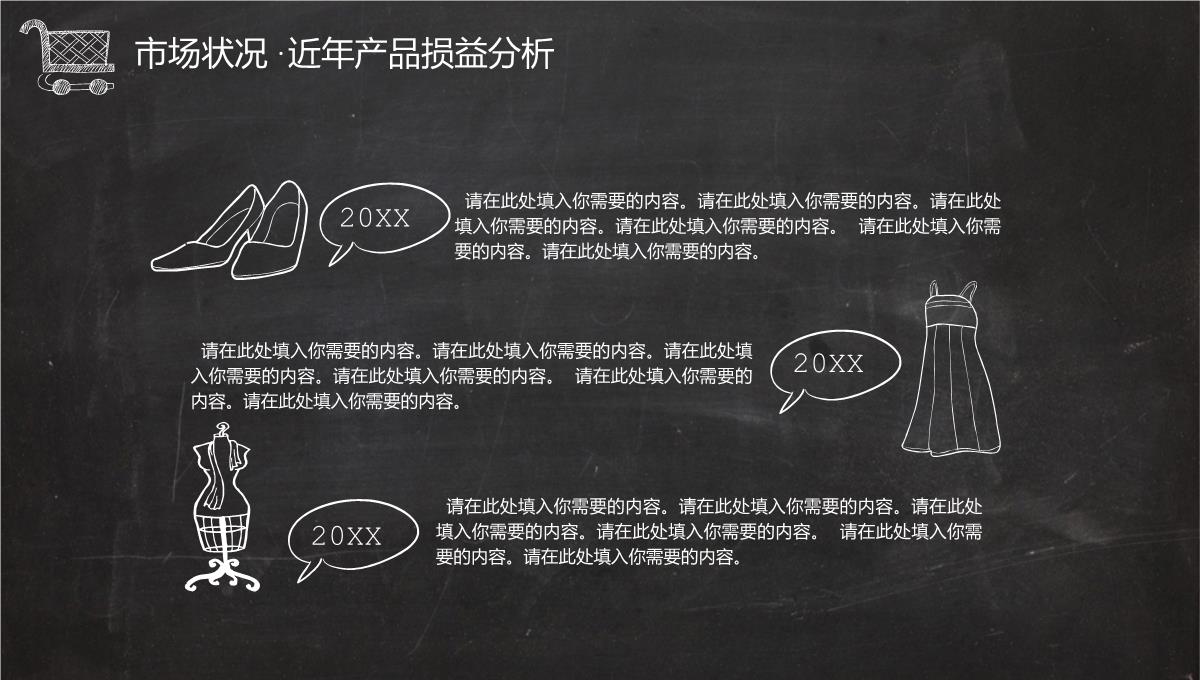 市场状况 ·近年产品损益分析

20XX

请在此处填入你需要的内容。请在此处填入你需要的内容。请在此处填入你需要的内容。请在此处填入你需要的内容。 请在此处填入你需要的内容。请在此处填入你需要的内容。

请在此处填入你需要的内容。请在此处填入你需要的内容。请在此处填入你需要的内容。请在此处填入你需要的内容。 请在此处填入你需要的内容。请在此处填入你需要的内容。

20XX

20XX

请在此处填入你需要的内容。请在此处填入你需要的内容。请在此处填入你需要的内容。请在此处填入你需要的内容。 请在此处填入你需要的内容。请在此处填入你需要的内容。